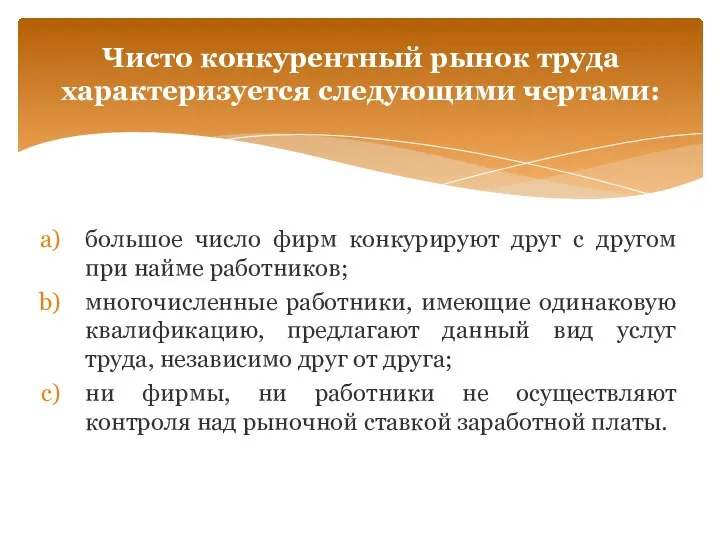 Чисто конкурентный рынок труда характеризуется следующими чертами:

a) большое число фирм конкурируют друг с другом при найме работников;

b) многочисленные работники, имеющие одинаковую квалификацию, предлагают данный вид услуг труда, независимо друг от друга;

c) ни фирмы, ни работники не осуществляют контроля над рыночной ставкой заработной платы.